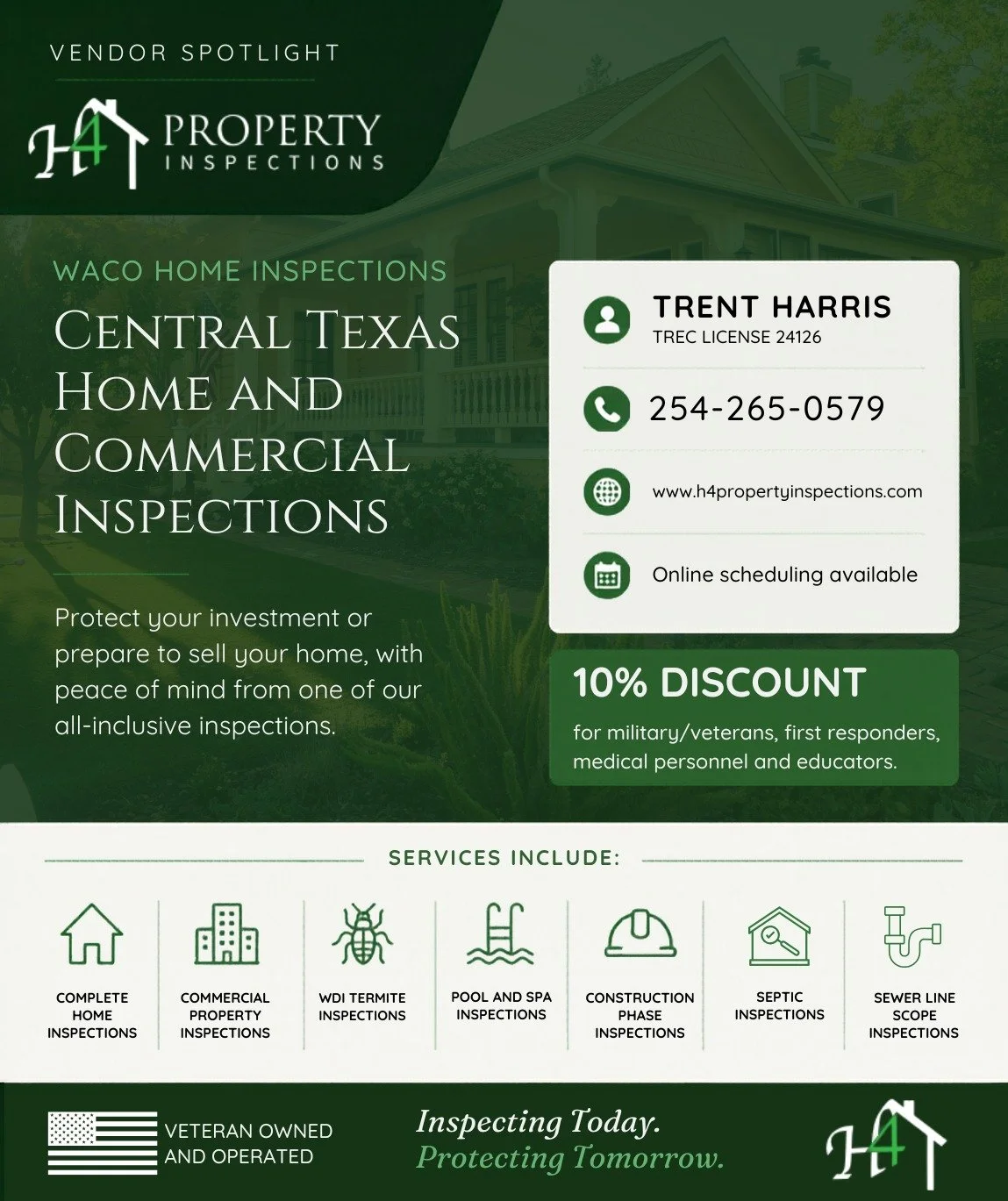 VENDOR SPOTLIGHT

H4 PROPERTY INSPECTIONS

WACO HOME INSPECTIONS

CENTRAL TEXAS HOME AND COMMERCIAL INSPECTIONS

Protect your investment or prepare to sell your home, with peace of mind from one of our all-inclusive inspections.

TRENT HARRIS
TREC LICENSE 24126

254-265-0579

www.h4propertyinspections.com

Online scheduling available

10% DISCOUNT
for military/veterans, first responders, medical personnel and educators.

SERVICES INCLUDE:

COMPLETE HOME INSPECTIONS

COMMERCIAL PROPERTY INSPECTIONS

WDI TERMITE INSPECTIONS

POOL AND SPA INSPECTIONS

CONSTRUCTION PHASE INSPECTIONS

SEPTIC INSPECTIONS

SEWER LINE SCOPE INSPECTIONS

VETERAN OWNED AND OPERATED

Inspecting Today.
Protecting Tomorrow.

H4